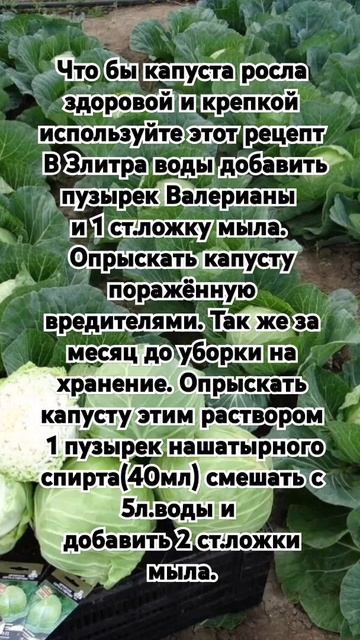 Что бы капуста росла здоровой и крепкой используйте этот рецепт В 3литра воды добавить пузырек Валерианы и 1 ст.ложку мыла. Опрыскать капусту поражённую вредителями. Так же за месяц до уборки на хранение. Опрыскать капусту этим раствором 1 пузырек нашатырного спирта(40мл) смешать с 5л.воды и добавить 2 ст.ложки мыла.